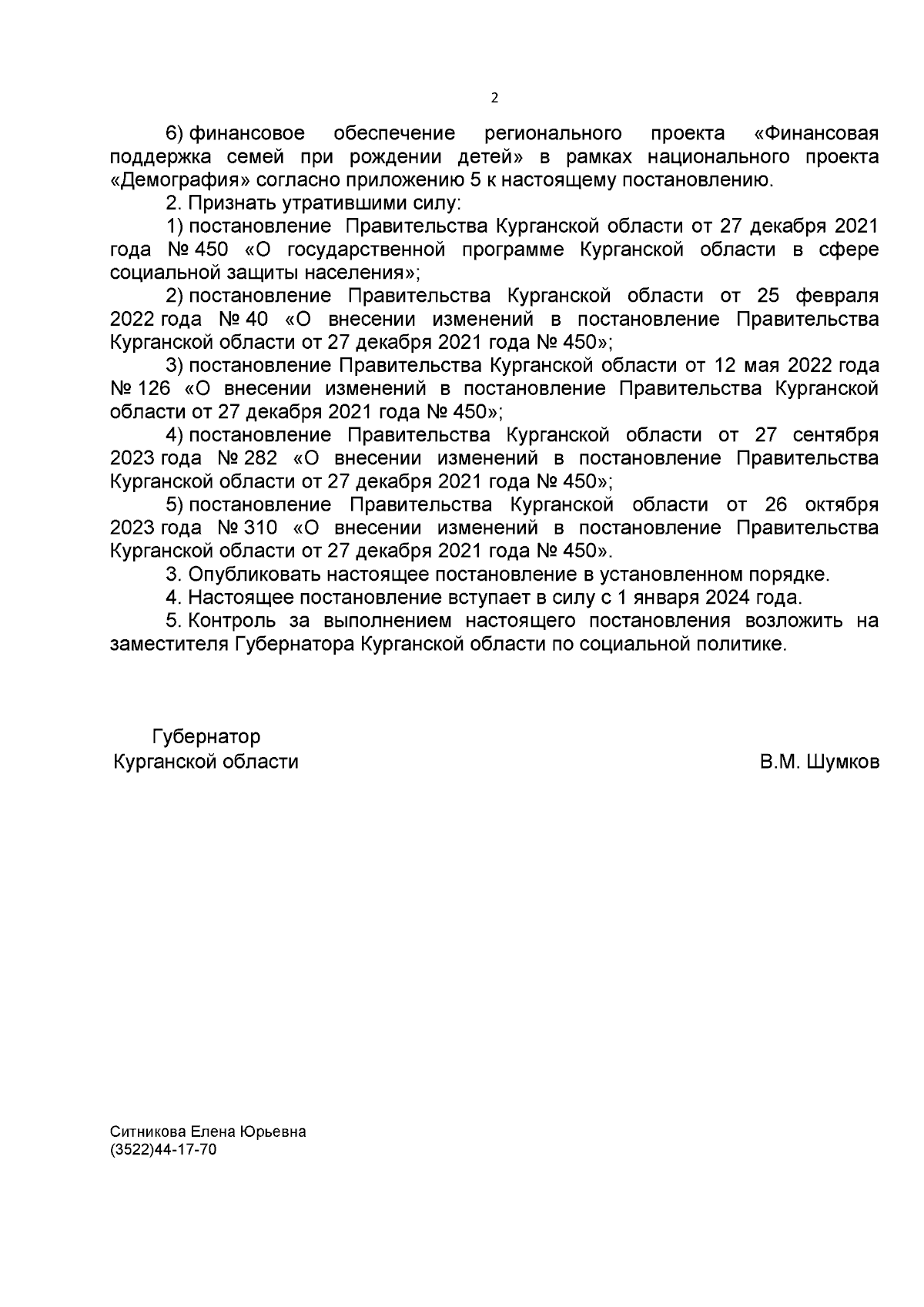 2

6) финансовое обеспечение регионального проекта «Финансовая поддержка семей при рождении детей» в рамках национального проекта «Демография» согласно приложению 5 к настоящему постановлению.

2. Признать утратившими силу:

1) постановление Правительства Курганской области от 27 декабря 2021 года № 450 «О государственной программе Курганской области в сфере социальной защиты населения»;

2) постановление Правительства Курганской области от 25 февраля 2022 года № 40 «О внесении изменений в постановление Правительства Курганской области от 27 декабря 2021 года № 450»;

3) постановление Правительства Курганской области от 12 мая 2022 года № 126 «О внесении изменений в постановление Правительства Курганской области от 27 декабря 2021 года № 450»;

4) постановление Правительства Курганской области от 27 сентября 2023 года № 282 «О внесении изменений в постановление Правительства Курганской области от 27 декабря 2021 года № 450»;

5) постановление Правительства Курганской области от 26 октября 2023 года № 310 «О внесении изменений в постановление Правительства Курганской области от 27 декабря 2021 года № 450».

3. Опубликовать настоящее постановление в установленном порядке.

4. Настоящее постановление вступает в силу с 1 января 2024 года.

5. Контроль за выполнением настоящего постановления возложить на заместителя Губернатора Курганской области по социальной политике.

Губернатор
Курганской области

В.М. Шумков

Ситникова Елена Юрьевна
(3522)44-17-70